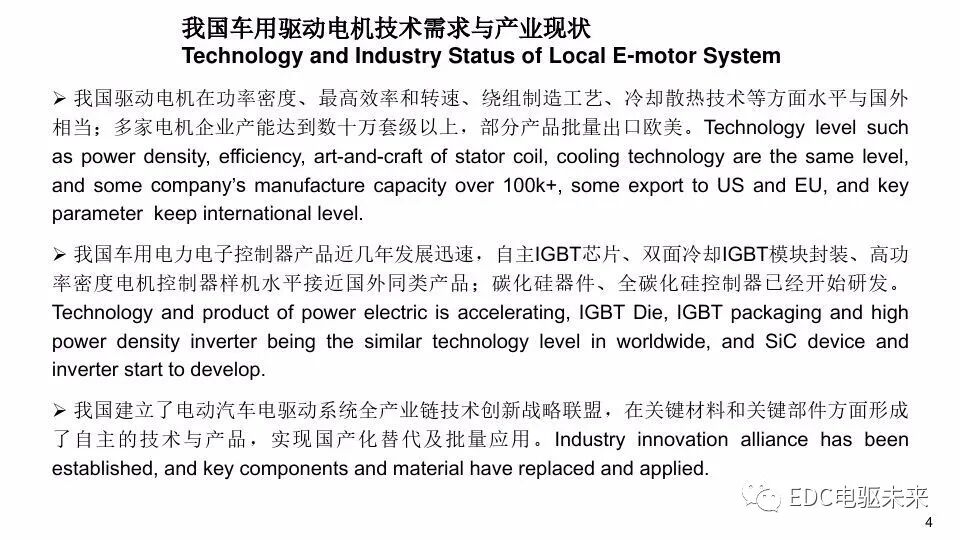 我国车用驱动电机技术需求与产业现状
Technology and Industry Status of Local E-motor System

➢ 我国驱动电机在功率密度、最高效率和转速、绕组制造工艺、冷却散热技术等方面水平与国外相当；多家电机企业产能达到数十万套级以上，部分产品批量出口欧美。Technology level such as power density, efficiency, art-and-craft of stator coil, cooling technology are the same level, and some company's manufacture capacity over 100k+, some export to US and EU, and key parameter keep international level.

➢ 我国车用电力电子控制器产品近几年发展迅速，自主IGBT芯片、双面冷却IGBT模块封装、高功率密度电机控制器样机水平接近国外同类产品；碳化硅器件、全碳化硅控制器已经开始研发。Technology and product of power electric is accelerating, IGBT Die, IGBT packaging and high power density inverter being the similar technology level in worldwide, and SiC device and inverter start to develop.

➢ 我国建立了电动汽车电驱动系统全产业链技术创新战略联盟，在关键材料和关键部件方面形成了自主的技术与产品，实现国产化替代及批量应用。Industry innovation alliance has been established, and key components and material have replaced and applied.

EDC电驱未来

4